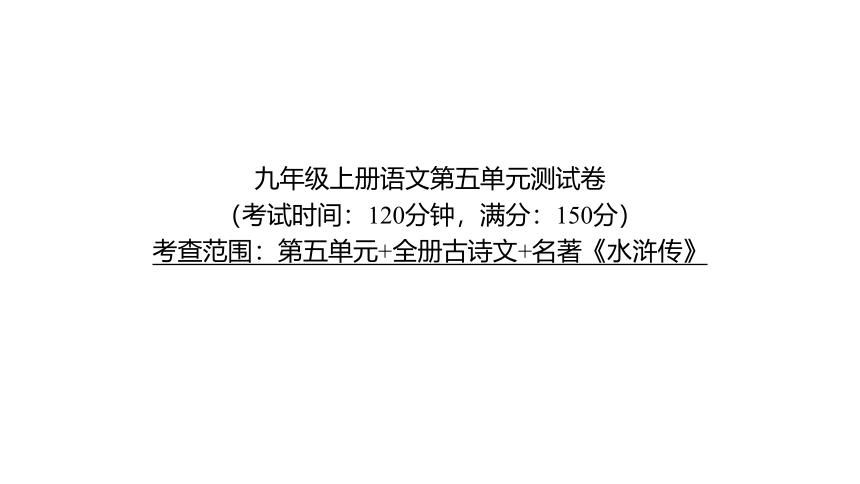 九年级上册语文第五单元测试卷
（考试时间：120分钟，满分：150分）
考查范围：第五单元+全册古诗文+名著《水浒传》